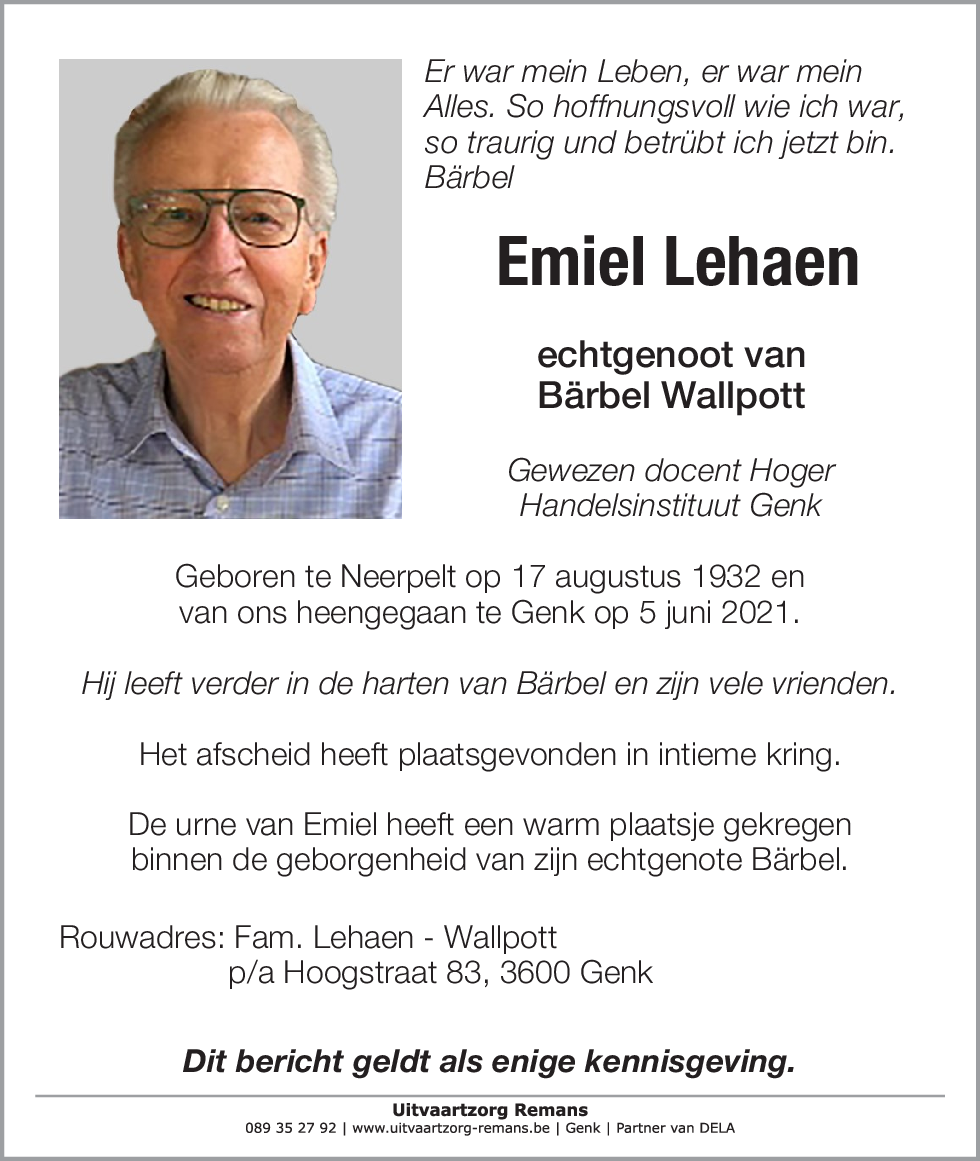 Er war mein Leben, er war mein Alles. So hoffnungsvoll wie ich war, so traurig und betrübt ich jetzt bin.
Bärbel

Emiel Lehaen

echtgenoot van
Bärbel Wallpott

Gewezen docent Hoger Handelsinstituut Genk

Geboren te Neerpelt op 17 augustus 1932 en van ons heengegaan te Genk op 5 juni 2021.

Hij leeft verder in de harten van Bärbel en zijn vele vrienden.

Het afscheid heeft plaatsgevonden in intieme kring.

De urne van Emiel heeft een warm plaatsje gekregen binnen de geborgenheid van zijn echtgenote Bärbel.

Rouwadres: Fam. Lehaen - Wallpott
p/a Hoogstraat 83, 3600 Genk

Dit bericht geldt als enige kennisgeving.

Uitvaartzorg Remans
089 35 27 92 | www.uitvaartzorg-remans.be | Genk | Partner van DELA